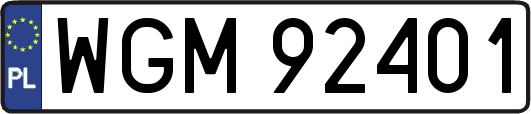 PL

WGM 92401